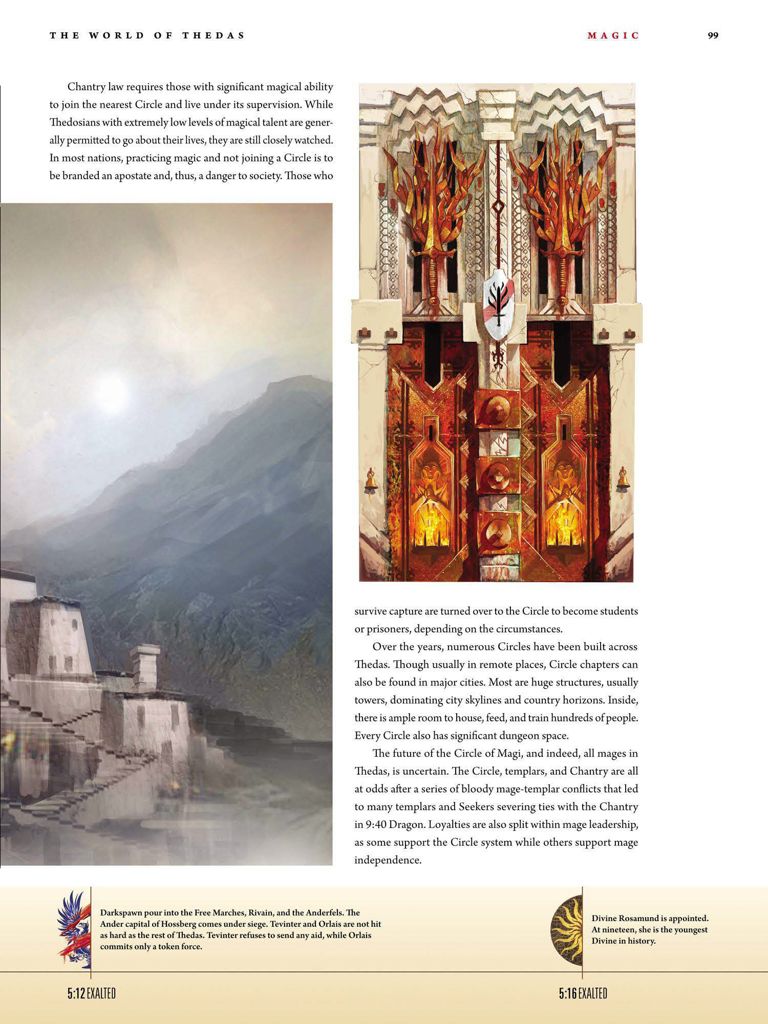 THE WORLD OF THEDAS

MAGIC

99

Chantry law requires those with significant magical ability to join the nearest Circle and live under its supervision. While Thedosians with extremely low levels of magical talent are generally permitted to go about their lives, they are still closely watched. In most nations, practicing magic and not joining a Circle is to be branded an apostate and, thus, a danger to society. Those who survive capture are turned over to the Circle to become students or prisoners, depending on the circumstances.

Over the years, numerous Circles have been built across Thedas. Though usually in remote places, Circle chapters can also be found in major cities. Most are huge structures, usually towers, dominating city skylines and country horizons. Inside, there is ample room to house, feed, and train hundreds of people. Every Circle also has significant dungeon space.

The future of the Circle of Magi, and indeed, all mages in Thedas, is uncertain. The Circle, templars, and Chantry are all at odds after a series of bloody mage-templar conflicts that led to many templars and Seekers severing ties with the Chantry in 9:40 Dragon. Loyalties are also split within mage leadership, as some support the Circle system while others support mage independence.

Darkspawn pour into the Free Marches, Rivain, and the Anderfels. The Ander capital of Hossberg comes under siege. Tevinter and Orlais are not hit as hard as the rest of Thedas. Tevinter refuses to send any aid, while Orlais commits only a token force.

5:12 EXALTED

Divine Rosamund is appointed. At nineteen, she is the youngest Divine in history.

5:16 EXALTED